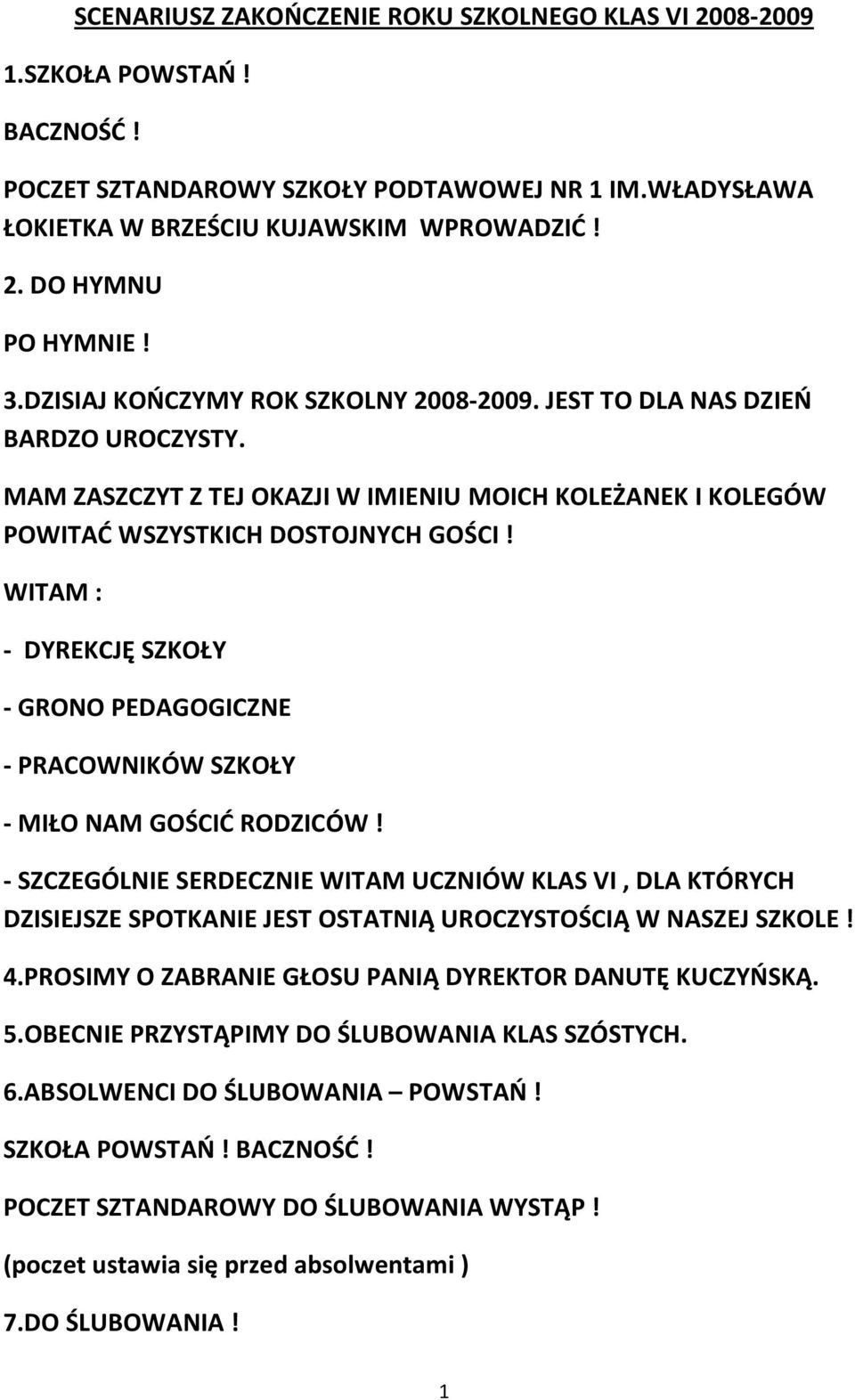 SCENARIUSZ ZAKOŃCZENIE ROKU SZKOLNEGO KLAS VI 2008-2009

1.SZKOŁA POWSTAŃ !

BACZNOŚĆ !

POCZET SZTANDAROWY SZKOŁY PODTAWOWEJ NR 1 IM.WŁADYSŁAWA ŁOKIETKA W BRZEŚCIU KUJAWSKIM WPROWADZIĆ !

2. DO HYMNU

PO HYMNIE !

3.DZISIAJ KOŃCZYMY ROK SZKOLNY 2008-2009. JEST TO DLA NAS DZIEŃ BARDZO UROCZYSTY.

MAM ZASZCZYT Z TEJ OKAZJI W IMIENIU MOICH KOLEŻANEK I KOLEGÓW POWITAĆ WSZYSTKICH DOSTOJNYCH GOŚCI !

WITAM :

- DYREKCJĘ SZKOŁY

- GRONO PEDAGOGICZNE

- PRACOWNIKÓW SZKOŁY

- MIŁO NAM GOŚCIĆ RODZICÓW !

- SZCZEGÓLNIE SERDECZNIE WITAM UCZNIÓW KLAS VI , DLA KTÓRYCH DZISIEJSZE SPOTKANIE JEST OSTATNIĄ UROCZYSTOŚCIĄ W NASZEJ SZKOLE !

4.PROSIMY O ZABRANIE GŁOSU PANIĄ DYREKTOR DANUTĘ KUCZYŃSKĄ.

5.OBECNIE PRZYSTĄPIMY DO ŚLUBOWANIA KLAS SZÓSTYCH.

6.ABSOLWENCI DO ŚLUBOWANIA – POWSTAŃ !

SZKOŁA POWSTAŃ ! BACZNOŚĆ !

POCZET SZTANDAROWY DO ŚLUBOWANIA WYSTĄP !

(poczet ustawia się przed absolwentami )

7.DO ŚLUBOWANIA !

1